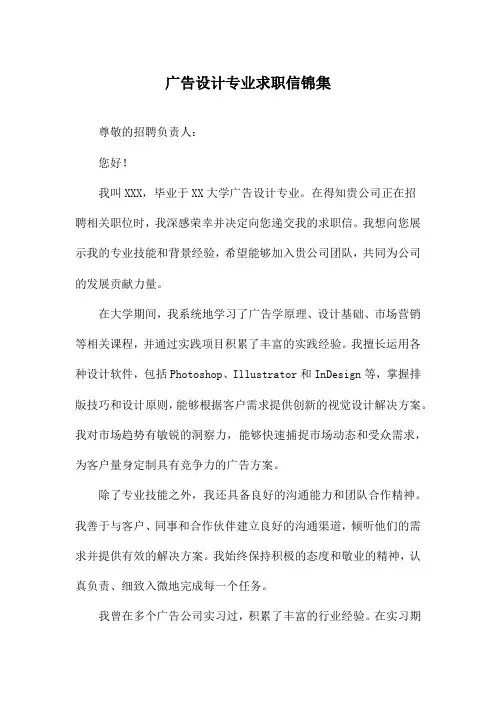 广告设计专业求职信锦集

尊敬的招聘负责人：

您好！

我叫XXX，毕业于XX大学广告设计专业。在得知贵公司正在招聘相关职位时，我深感荣幸并决定向您递交我的求职信。我想向您展示我的专业技能和背景经验，希望能够加入贵公司团队，共同为公司的发展贡献力量。

在大学期间，我系统地学习了广告学原理、设计基础、市场营销等相关课程，并通过实践项目积累了丰富的实践经验。我擅长运用各种设计软件，包括Photoshop、Illustrator和InDesign等，掌握排版技巧和设计原则，能够根据客户需求提供创新的视觉设计解决方案。我对市场趋势有敏锐的洞察力，能够快速捕捉市场动态和受众需求，为客户量身定制具有竞争力的广告方案。

除了专业技能之外，我还具备良好的沟通能力和团队合作精神。我善于与客户、同事和合作伙伴建立良好的沟通渠道，倾听他们的需求并提供有效的解决方案。我始终保持积极的态度和敬业的精神，认真负责、细致入微地完成每一个任务。

我曾在多个广告公司实习过，积累了丰富的行业经验。在实习期